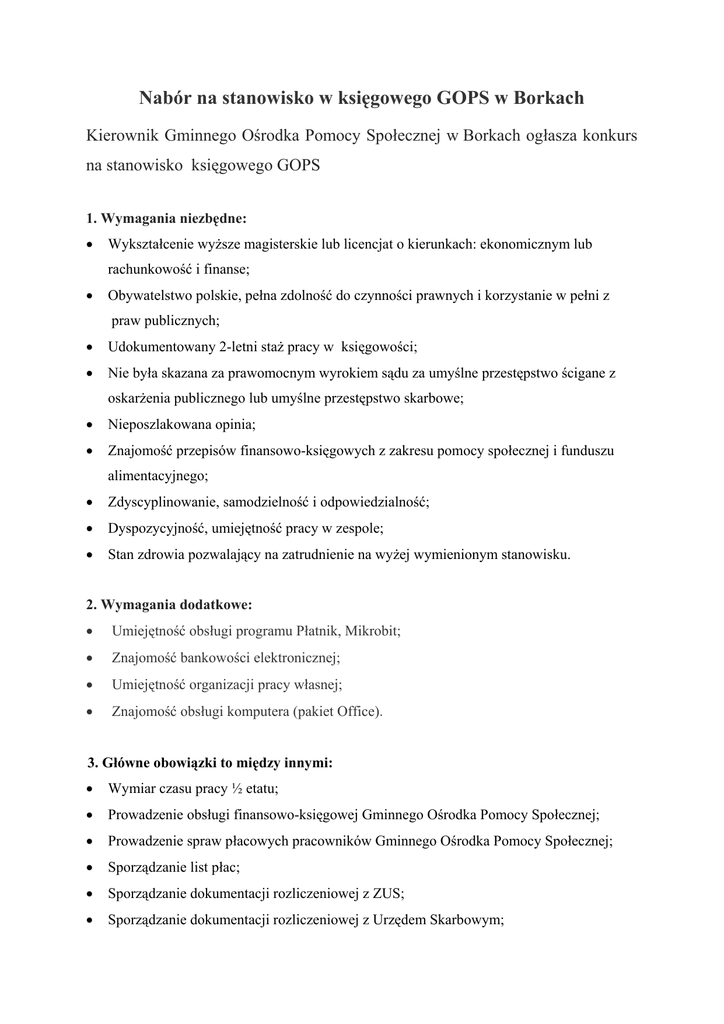 Nabór na stanowisko w księgowego GOPS w Borkach

Kierownik Gminnego Ośrodka Pomocy Społecznej w Borkach ogłasza konkurs na stanowisko księgowego GOPS

1. Wymagania niezbędne:
• Wykształcenie wyższe magisterskie lub licencjat o kierunkach: ekonomicznym lub rachunkowość i finanse;
• Obywatelstwo polskie, pełna zdolność do czynności prawnych i korzystanie w pełni z praw publicznych;
• Udokumentowany 2-letni staż pracy w księgowości;
• Nie była skazana za prawomocnym wyrokiem sądu za umyślne przestępstwo ścigane z oskarżenia publicznego lub umyślne przestępstwo skarbowe;
• Nieposzlakowana opinia;
• Znajomość przepisów finansowo-księgowych z zakresu pomocy społecznej i funduszu alimentacyjnego;
• Zdyscyplinowanie, samodzielność i odpowiedzialność;
• Dyspozycyjność, umiejętność pracy w zespole;
• Stan zdrowia pozwalający na zatrudnienie na wyżej wymienionym stanowisku.

2. Wymagania dodatkowe:
• Umiejętność obsługi programu Płatnik, Mikrobit;
• Znajomość bankowości elektronicznej;
• Umiejętność organizacji pracy własnej;
• Znajomość obsługi komputera (pakiet Office).

3. Główne obowiązki to między innymi:
• Wymiar czasu pracy ½ etatu;
• Prowadzenie obsługi finansowo-księgowej Gminnego Ośrodka Pomocy Społecznej;
• Prowadzenie spraw płacowych pracowników Gminnego Ośrodka Pomocy Społecznej;
• Sporządzanie list płac;
• Sporządzanie dokumentacji rozliczeniowej z ZUS;
• Sporządzanie dokumentacji rozliczeniowej z Urzędem Skarbowym;